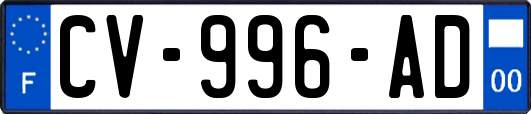 F

CV-996-AD

00